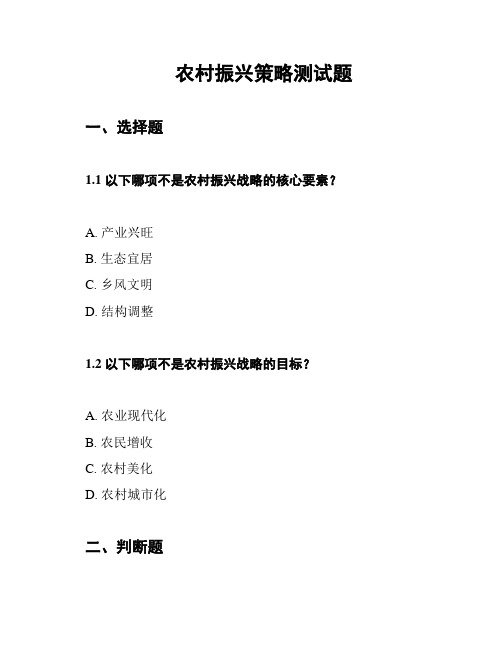 农村振兴策略测试题

一、选择题

1.1 以下哪项不是农村振兴战略的核心要素？

A. 产业兴旺
B. 生态宜居
C. 乡风文明
D. 结构调整

1.2 以下哪项不是农村振兴战略的目标？

A. 农业现代化
B. 农民增收
C. 农村美化
D. 农村城市化

二、判断题